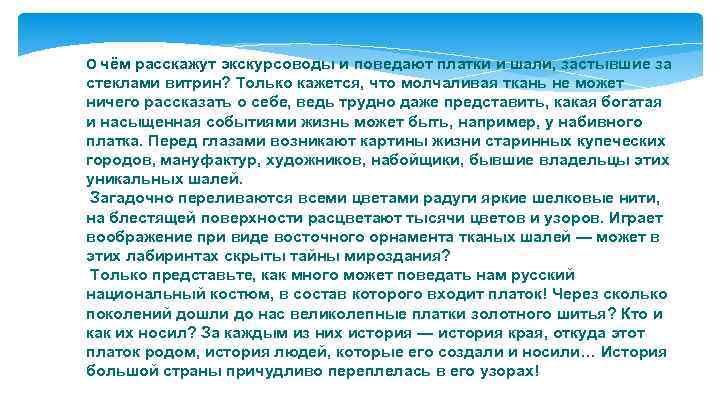 О чём расскажут экскурсоводы и поведают платки и шали, застывшие за стеклами витрин? Только кажется, что молчаливая ткань не может ничего рассказать о себе, ведь трудно даже представить, какая богатая и насыщенная событиями жизнь может быть, например, у набивного платка. Перед глазами возникают картины жизни старинных купеческих городов, мануфактур, художников, набойщики, бывшие владельцы этих уникальных шалей.

Загадочно переливаются всеми цветами радуги яркие шелковые нити, на блестящей поверхности расцветают тысячи цветов и узоров. Играет воображение при виде восточного орнамента тканых шалей — может в этих лабиринтах скрыты тайны мироздания?

Только представьте, как много может поведать нам русский национальный костюм, в состав которого входит платок! Через сколько поколений дошли до нас великолепные платки золотного шитья? Кто и как их носил? За каждым из них история — история края, откуда этот платок родом, история людей, которые его создали и носили… История большой страны причудливо переплелась в его узорах!